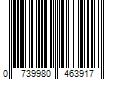 0 739980 463917